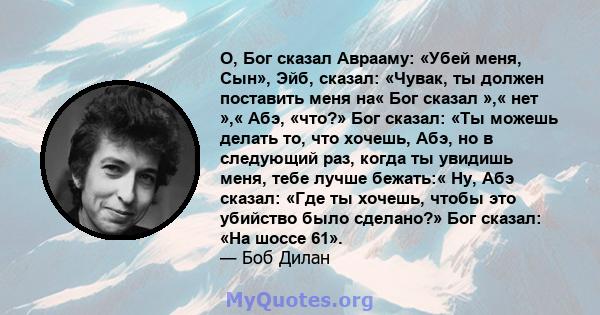 О, Бог сказал Аврааму: «Убей меня, Сын», Эйб, сказал: «Чувак, ты должен поставить меня на« Бог сказал »,« нет »,« Абэ, «что?» Бог сказал: «Ты можешь делать то, что хочешь, Абэ, но в следующий раз, когда ты увидишь меня, тебе лучше бежать:« Ну, Абэ сказал: «Где ты хочешь, чтобы это убийство было сделано?» Бог сказал: «На шоссе 61».
— Боб Дилан

MyQuotes.org